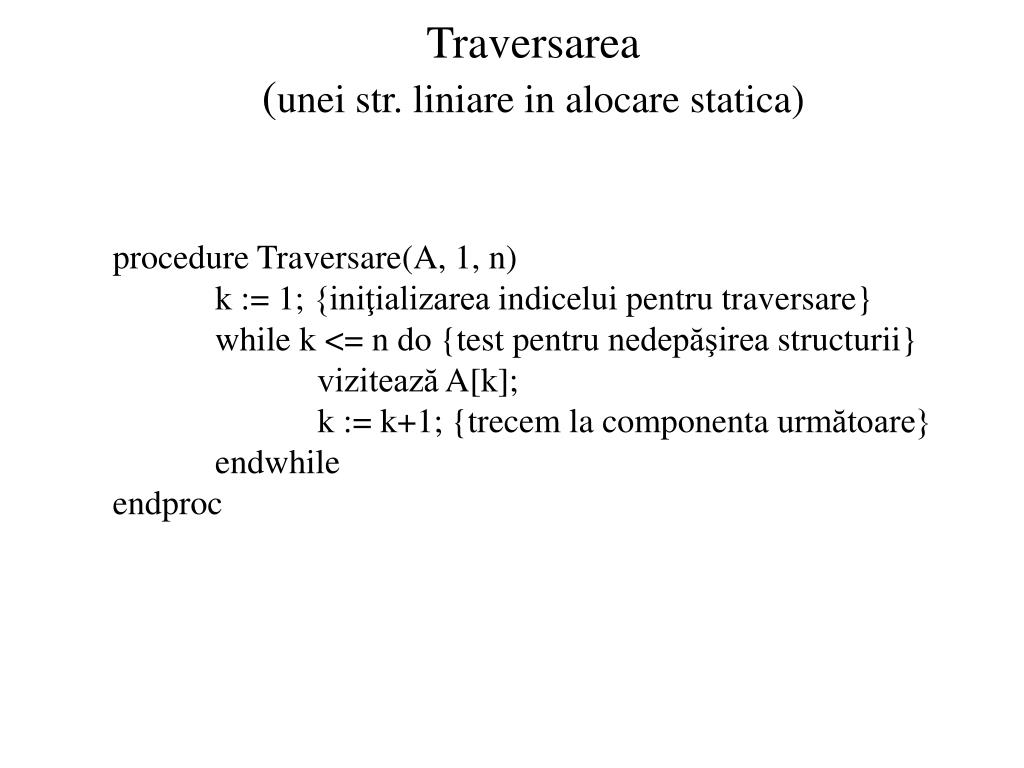 Traversarea
(unei str. liniare in alocare statica)

procedure Traversare(A, 1, n)
k := 1; {iniţializarea indicelui pentru traversare}
while k <= n do {test pentru nedepăşirea structurii}
vizitează A[k];
k := k+1; {trecem la componenta următoare}
endwhile
endproc